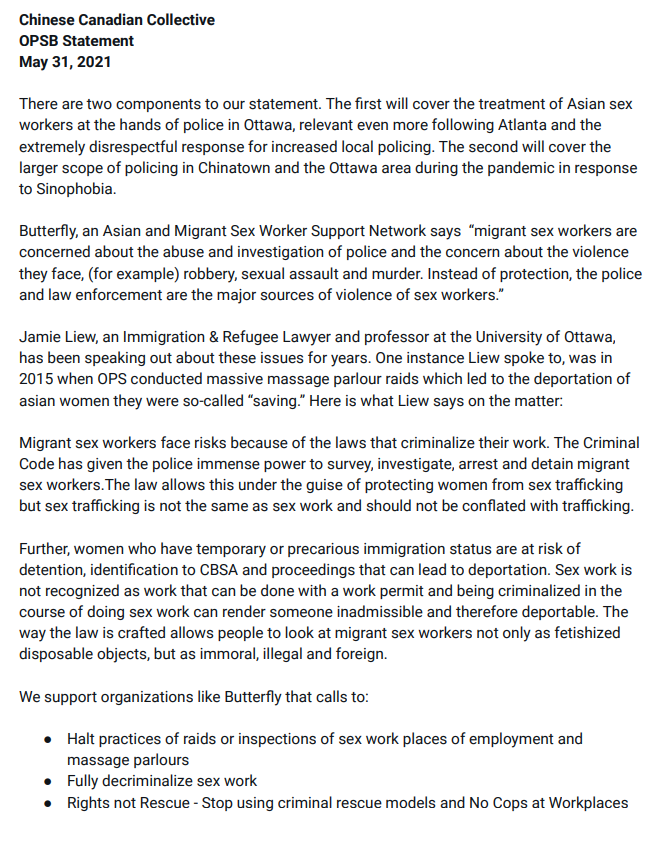 Chinese Canadian Collective
OPSB Statement
May 31, 2021

There are two components to our statement. The first will cover the treatment of Asian sex workers at the hands of police in Ottawa, relevant even more following Atlanta and the extremely disrespectful response for increased local policing. The second will cover the larger scope of policing in Chinatown and the Ottawa area during the pandemic in response to Sinophobia.

Butterfly, an Asian and Migrant Sex Worker Support Network says "migrant sex workers are concerned about the abuse and investigation of police and the concern about the violence they face, (for example) robbery, sexual assault and murder. Instead of protection, the police and law enforcement are the major sources of violence of sex workers."

Jamie Liew, an Immigration & Refugee Lawyer and professor at the University of Ottawa, has been speaking out about these issues for years. One instance Liew spoke to, was in 2015 when OPS conducted massive massage parlour raids which led to the deportation of asian women they were so-called "saving." Here is what Liew says on the matter:

Migrant sex workers face risks because of the laws that criminalize their work. The Criminal Code has given the police immense power to survey, investigate, arrest and detain migrant sex workers.The law allows this under the guise of protecting women from sex trafficking but sex trafficking is not the same as sex work and should not be conflated with trafficking.

Further, women who have temporary or precarious immigration status are at risk of detention, identification to CBSA and proceedings that can lead to deportation. Sex work is not recognized as work that can be done with a work permit and being criminalized in the course of doing sex work can render someone inadmissible and therefore deportable. The way the law is crafted allows people to look at migrant sex workers not only as fetishized disposable objects, but as immoral, illegal and foreign.

We support organizations like Butterfly that calls to:

• Halt practices of raids or inspections of sex work places of employment and massage parlours
• Fully decriminalize sex work
• Rights not Rescue - Stop using criminal rescue models and No Cops at Workplaces